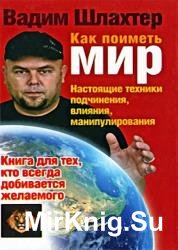 Вадим Шлахтер

Как поиметь
МИР

Настоящие техники подчинения, влияния, манипулирования

Книга для тех, кто всегда добивается желаемого

MirKnig.Su